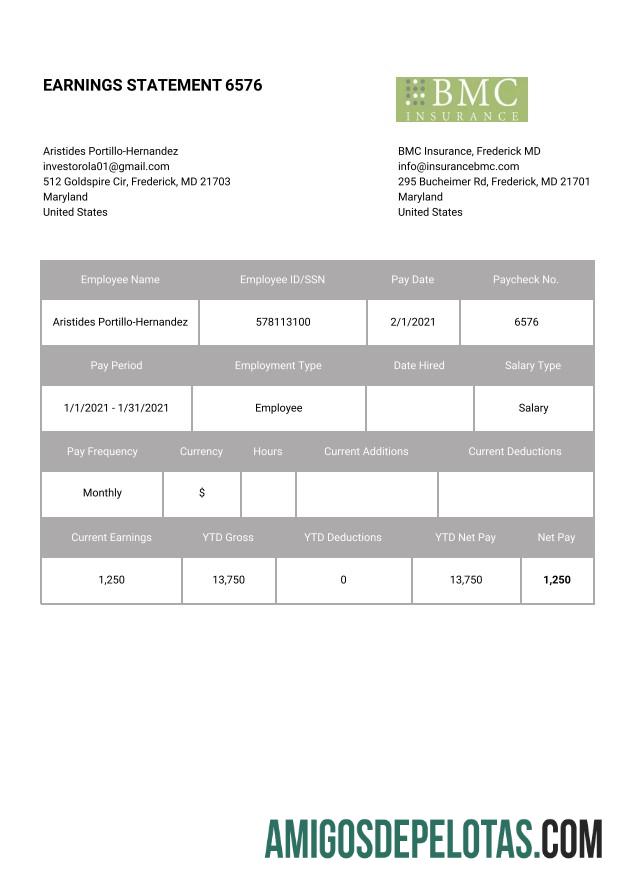 EARNINGS STATEMENT 6576

BMC
INSURANCE

Aristides Portillo-Hernandez
investorola01@gmail.com
512 Goldspire Cir, Frederick, MD 21703
Maryland
United States

BMC Insurance, Frederick MD
info@insurancebmc.com
295 Bucheimer Rd, Frederick, MD 21701
Maryland
United States

| Employee Name | Employee ID/SSN | Pay Date | Paycheck No. |
|---|---|---|---|
| Aristides Portillo-Hernandez | 578113100 | 2/1/2021 | 6576 |

| Pay Period | Employment Type | Date Hired | Salary Type |
|---|---|---|---|
| 1/1/2021 - 1/31/2021 | Employee | | Salary |

| Pay Frequency | Currency | Hours | Current Additions | Current Deductions |
|---|---|---|---|---|
| Monthly | $ | | | |

| Current Earnings | YTD Gross | YTD Deductions | YTD Net Pay | Net Pay |
|---|---|---|---|---|
| 1,250 | 13,750 | 0 | 13,750 | 1,250 |

AMIGOSDEPELOTAS.COM